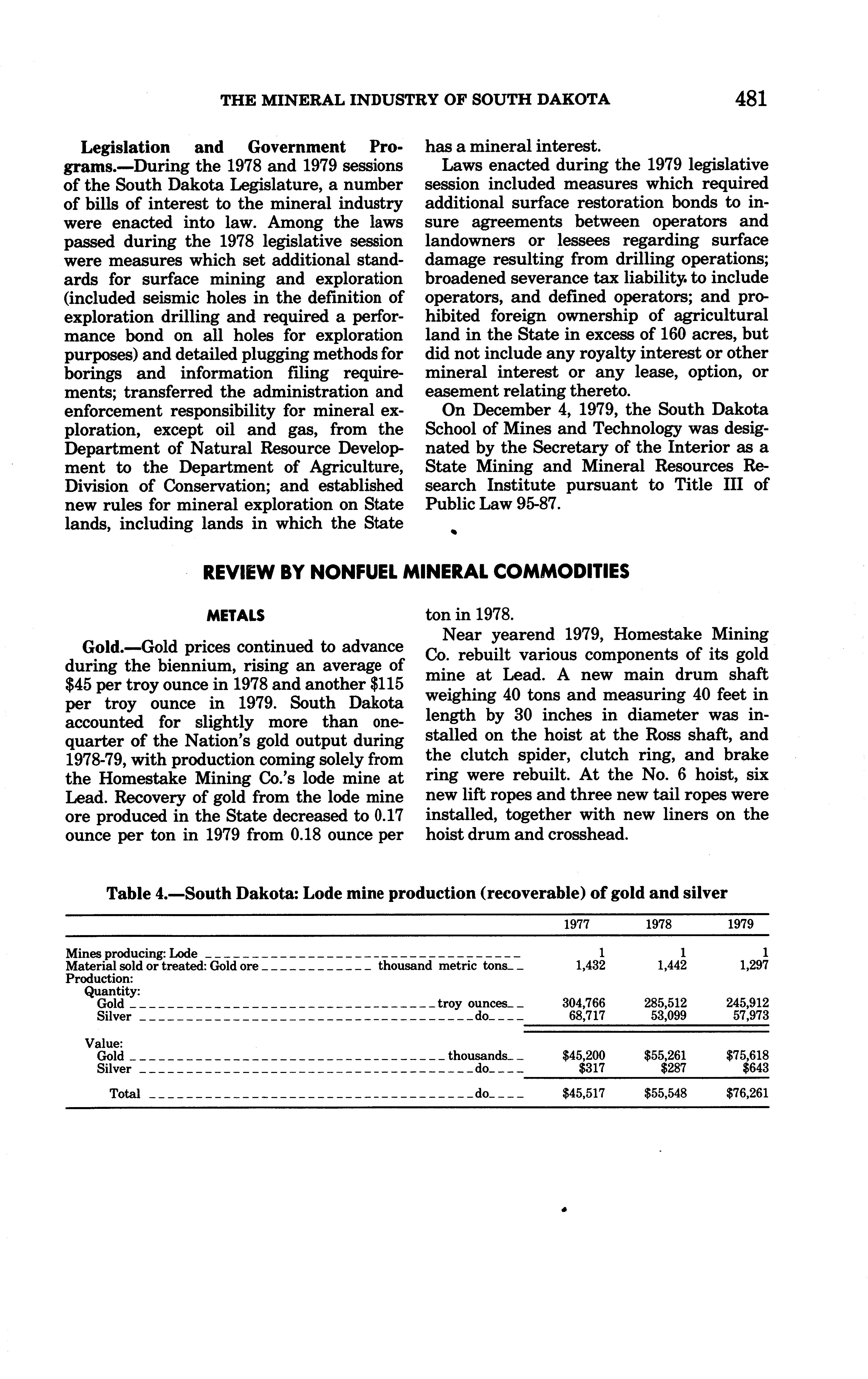 THE MINERAL INDUSTRY OF SOUTH DAKOTA 481

Legislation and Government Programs.—During the 1978 and 1979 sessions of the South Dakota Legislature, a number of bills of interest to the mineral industry were enacted into law. Among the laws passed during the 1978 legislative session were measures which set additional standards for surface mining and exploration (included seismic holes in the definition of exploration drilling and required a performance bond on all holes for exploration purposes) and detailed plugging methods for borings and information filing requirements; transferred the administration and enforcement responsibility for mineral exploration, except oil and gas, from the Department of Natural Resource Development to the Department of Agriculture, Division of Conservation; and established new rules for mineral exploration on State lands, including lands in which the State has a mineral interest.

Laws enacted during the 1979 legislative session included measures which required additional surface restoration bonds to insure agreements between operators and landowners or lessees regarding surface damage resulting from drilling operations; broadened severance tax liability to include operators, and defined operators; and prohibited foreign ownership of agricultural land in the State in excess of 160 acres, but did not include any royalty interest or other mineral interest or any lease, option, or easement relating thereto.

On December 4, 1979, the South Dakota School of Mines and Technology was designated by the Secretary of the Interior as a State Mining and Mineral Resources Research Institute pursuant to Title III of Public Law 95-87.

REVIEW BY NONFUEL MINERAL COMMODITIES

METALS

Gold.—Gold prices continued to advance during the biennium, rising an average of \$45 per troy ounce in 1978 and another \$115 per troy ounce in 1979. South Dakota accounted for slightly more than one-quarter of the Nation's gold output during 1978-79, with production coming solely from the Homestake Mining Co.'s lode mine at Lead. Recovery of gold from the lode mine ore produced in the State decreased to 0.17 ounce per ton in 1979 from 0.18 ounce per ton in 1978.

Near yearend 1979, Homestake Mining Co. rebuilt various components of its gold mine at Lead. A new main drum shaft weighing 40 tons and measuring 40 feet in length by 30 inches in diameter was installed on the hoist at the Ross shaft, and the clutch spider, clutch ring, and brake ring were rebuilt. At the No. 6 hoist, six new lift ropes and three new tail ropes were installed, together with new liners on the hoist drum and crosshead.

Table 4.—South Dakota: Lode mine production (recoverable) of gold and silver

| | 1977 | 1978 | 1979 |
|---|---|---|---|
| Mines producing: Lode | 1 | 1 | 1 |
| Material sold or treated: Gold ore thousand metric tons | 1,432 | 1,442 | 1,297 |
| Production: | | | |
| Quantity: | | | |
| Gold troy ounces | 304,766 | 285,512 | 245,912 |
| Silver do | 68,717 | 53,099 | 57,973 |
| Value: | | | |
| Gold thousands | \$45,200 | \$55,261 | \$75,618 |
| Silver do | \$317 | \$287 | \$643 |
| Total do | \$45,517 | \$55,548 | \$76,261 |